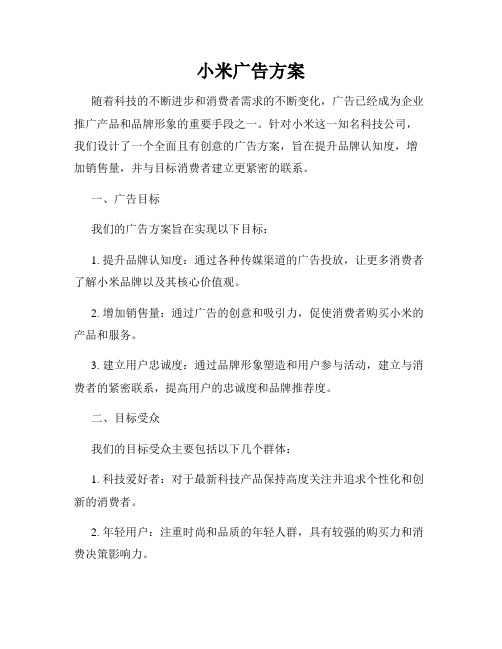 小米广告方案

随着科技的不断进步和消费者需求的不断变化，广告已经成为企业推广产品和品牌形象的重要手段之一。针对小米这一知名科技公司，我们设计了一个全面且有创意的广告方案，旨在提升品牌认知度，增加销售量，并与目标消费者建立更紧密的联系。

一、广告目标

我们的广告方案旨在实现以下目标：

1. 提升品牌认知度：通过各种传媒渠道的广告投放，让更多消费者了解小米品牌以及其核心价值观。

2. 增加销售量：通过广告的创意和吸引力，促使消费者购买小米的产品和服务。

3. 建立用户忠诚度：通过品牌形象塑造和用户参与活动，建立与消费者的紧密联系，提高用户的忠诚度和品牌推荐度。

二、目标受众

我们的目标受众主要包括以下几个群体：

1. 科技爱好者：对于最新科技产品保持高度关注并追求个性化和创新的消费者。

2. 年轻用户：注重时尚和品质的年轻人群，具有较强的购买力和消费决策影响力。